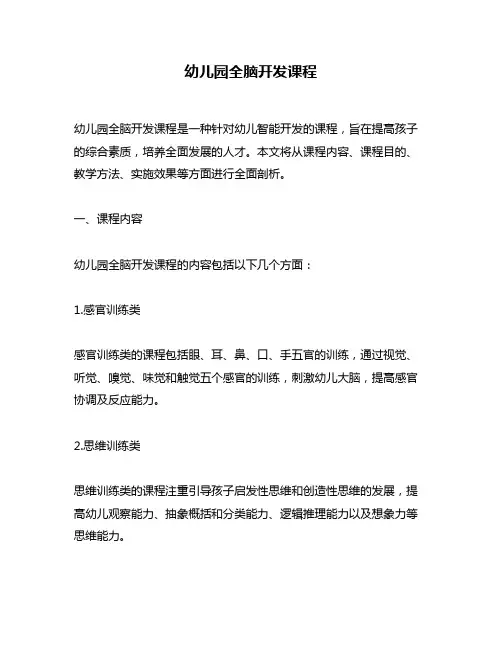 幼儿园全脑开发课程

幼儿园全脑开发课程是一种针对幼儿智能开发的课程，旨在提高孩子的综合素质，培养全面发展的人才。本文将从课程内容、课程目的、教学方法、实施效果等方面进行全面剖析。

一、课程内容

幼儿园全脑开发课程的内容包括以下几个方面：

1.感官训练类

感官训练类的课程包括眼、耳、鼻、口、手五官的训练，通过视觉、听觉、嗅觉、味觉和触觉五个感官的训练，刺激幼儿大脑，提高感官协调及反应能力。

2.思维训练类

思维训练类的课程注重引导孩子启发性思维和创造性思维的发展，提高幼儿观察能力、抽象概括和分类能力、逻辑推理能力以及想象力等思维能力。